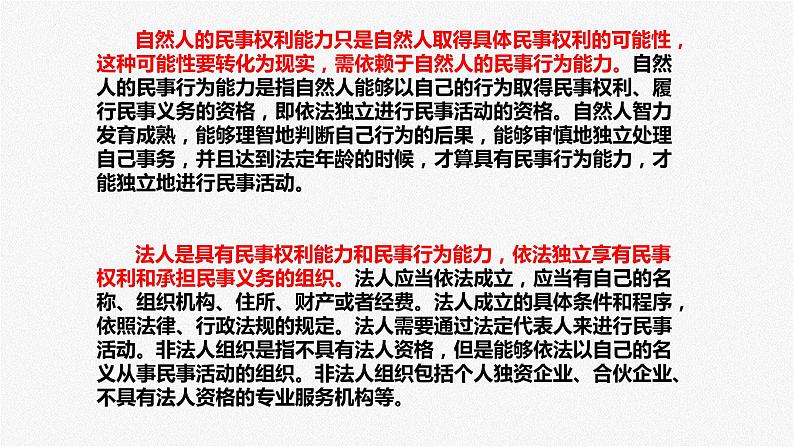 自然人的民事权利能力只是自然人取得具体民事权利的可能性，这种可能性要转化为现实，需依赖于自然人的民事行为能力。自然人的民事行为能力是指自然人能够以自己的行为取得民事权利、履行民事义务的资格，即依法独立进行民事活动的资格。自然人智力发育成熟，能够理智地判断自己行为的后果，能够审慎地独立处理自己事务，并且达到法定年龄的时候，才算具有民事行为能力，才能独立地进行民事活动。

法人是具有民事权利能力和民事行为能力，依法独立享有民事权利和承担民事义务的组织。法人应当依法成立，应当有自己的名称、组织机构、住所、财产或者经费。法人成立的具体条件和程序，依照法律、行政法规的规定。法人需要通过法定代表人来进行民事活动。非法人组织是指不具有法人资格，但是能够依法以自己的名义从事民事活动的组织。非法人组织包括个人独资企业、合伙企业、不具有法人资格的专业服务机构等。